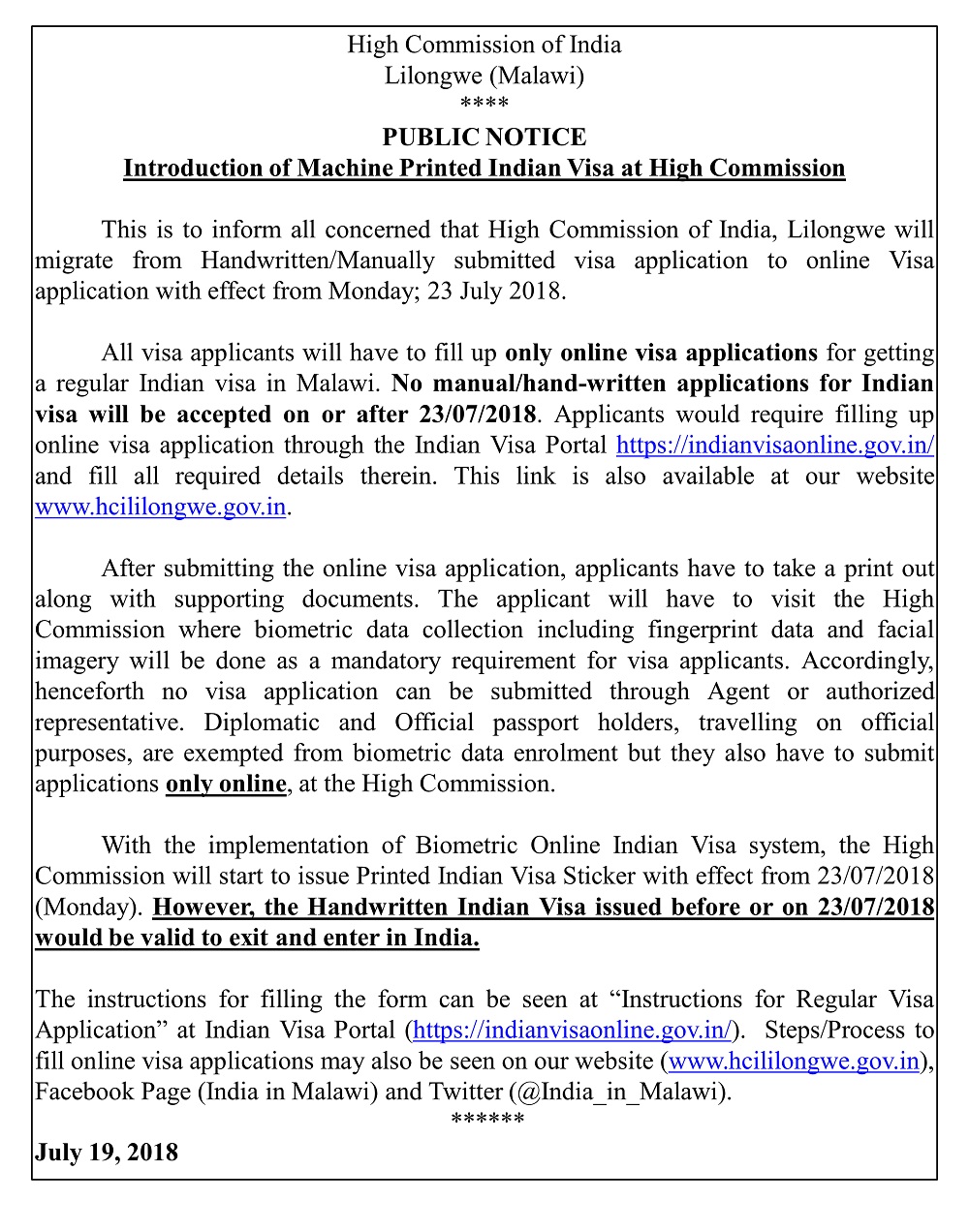 High Commission of India
Lilongwe (Malawi)
****
PUBLIC NOTICE
Introduction of Machine Printed Indian Visa at High Commission

This is to inform all concerned that High Commission of India, Lilongwe will migrate from Handwritten/Manually submitted visa application to online Visa application with effect from Monday; 23 July 2018.

All visa applicants will have to fill up only online visa applications for getting a regular Indian visa in Malawi. No manual/hand-written applications for Indian visa will be accepted on or after 23/07/2018. Applicants would require filling up online visa application through the Indian Visa Portal https://indianvisaonline.gov.in/ and fill all required details therein. This link is also available at our website www.hcililongwe.gov.in.

After submitting the online visa application, applicants have to take a print out along with supporting documents. The applicant will have to visit the High Commission where biometric data collection including fingerprint data and facial imagery will be done as a mandatory requirement for visa applicants. Accordingly, henceforth no visa application can be submitted through Agent or authorized representative. Diplomatic and Official passport holders, travelling on official purposes, are exempted from biometric data enrolment but they also have to submit applications only online, at the High Commission.

With the implementation of Biometric Online Indian Visa system, the High Commission will start to issue Printed Indian Visa Sticker with effect from 23/07/2018 (Monday). However, the Handwritten Indian Visa issued before or on 23/07/2018 would be valid to exit and enter in India.

The instructions for filling the form can be seen at “Instructions for Regular Visa Application” at Indian Visa Portal (https://indianvisaonline.gov.in/). Steps/Process to fill online visa applications may also be seen on our website (www.hcililongwe.gov.in), Facebook Page (India in Malawi) and Twitter (@India_in_Malawi).
******
July 19, 2018